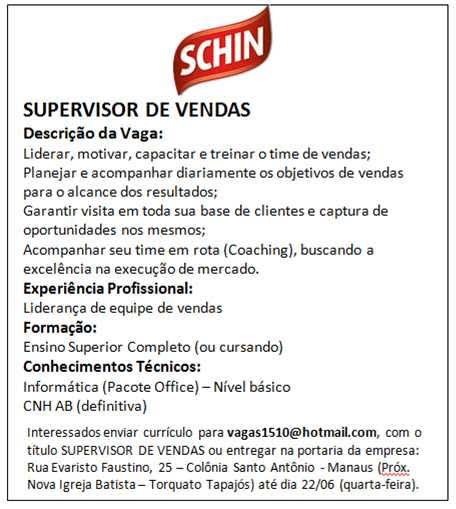 SCHIN

SUPERVISOR DE VENDAS

Descrição da Vaga:

Liderar, motivar, capacitar e treinar o time de vendas;
Planejar e acompanhar diariamente os objetivos de vendas para o alcance dos resultados;
Garantir visita em toda sua base de clientes e captura de oportunidades nos mesmos;
Acompanhar seu time em rota (Coaching), buscando a excelência na execução de mercado.

Experiência Profissional:

Liderança de equipe de vendas

Formação:

Ensino Superior Completo (ou cursando)

Conhecimentos Técnicos:

Informática (Pacote Office) – Nível básico
CNH AB (definitiva)

Interessados enviar currículo para vagas1510@hotmail.com, com o título SUPERVISOR DE VENDAS ou entregar na portaria da empresa: Rua Evaristo Faustino, 25 – Colônia Santo Antônio - Manaus (Próx. Nova Igreja Batista – Torquato Tapajós) até dia 22/06 (quarta-feira).